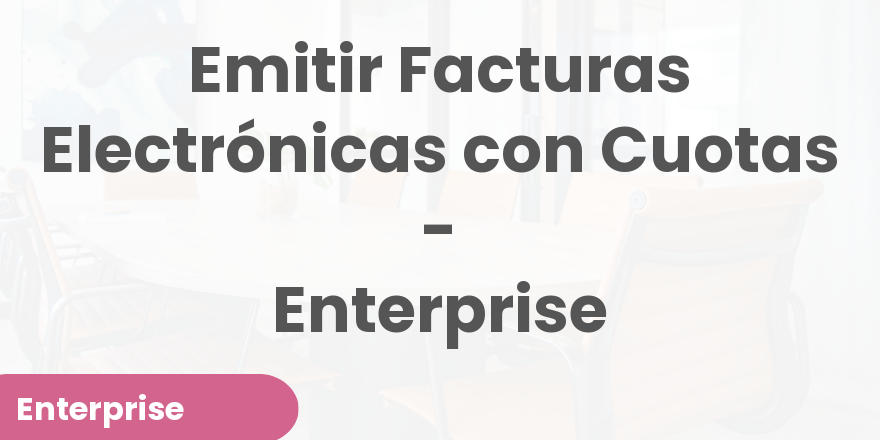 Emitir Facturas Electrónicas con Cuotas - Enterprise

Enterprise